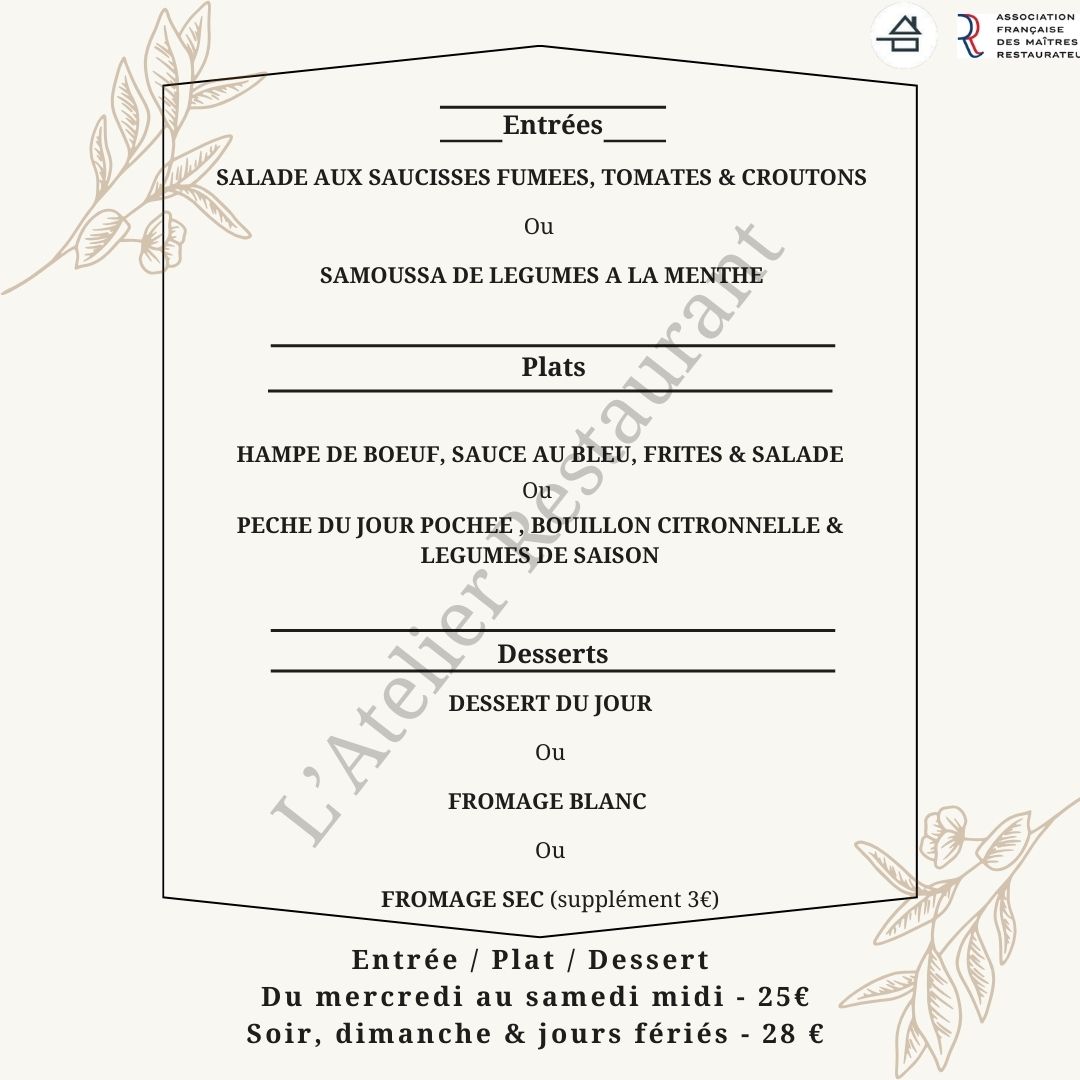 ASSOCIATION FRANÇAISE DES MAÎTRES RESTAURATEU

Entrées

SALADE AUX SAUCISSES FUMEES, TOMATES & CROUTONS

Ou

SAMOUSSA DE LEGUMES A LA MENTHE

Plats

HAMPE DE BOEUF, SAUCE AU BLEU, FRITES & SALADE

Ou

PECHE DU JOUR POCHEE , BOUILLON CITRONNELLE & LEGUMES DE SAISON

Desserts

DESSERT DU JOUR

Ou

FROMAGE BLANC

Ou

FROMAGE SEC (supplément 3€)

L'Atelier Restaurant

Entrée / Plat / Dessert
Du mercredi au samedi midi - 25€
Soir, dimanche & jours fériés - 28 €